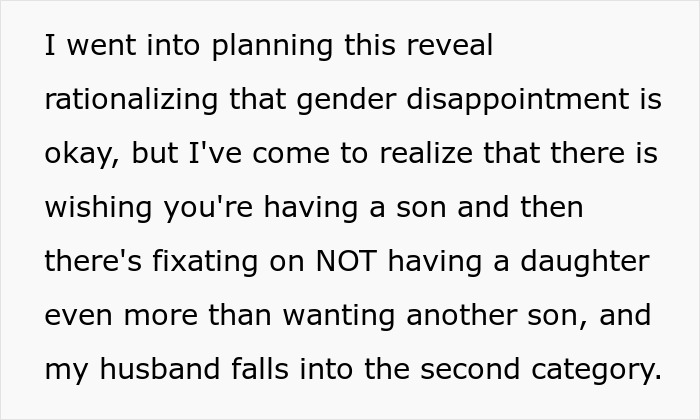 I went into planning this reveal rationalizing that gender disappointment is okay, but I've come to realize that there is wishing you're having a son and then there's fixating on NOT having a daughter even more than wanting another son, and my husband falls into the second category.